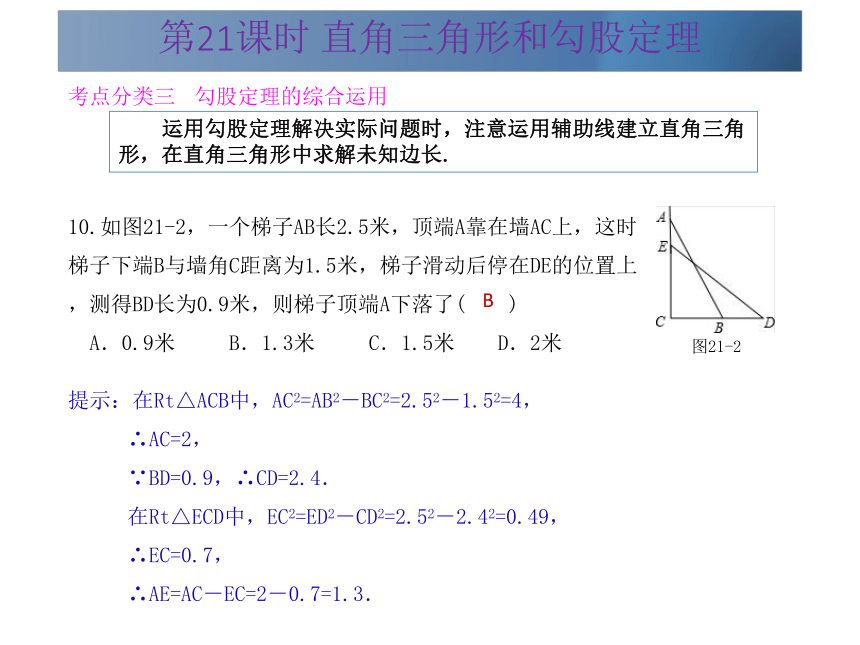 第21课时 直角三角形和勾股定理

考点分类三　勾股定理的综合运用

运用勾股定理解决实际问题时，注意运用辅助线建立直角三角形，在直角三角形中求解未知边长.

10.如图21-2，一个梯子AB长2.5米，顶端A靠在墙AC上，这时梯子下端B与墙角C距离为1.5米，梯子滑动后停在DE的位置上，测得BD长为0.9米，则梯子顶端A下落了( B )

A. 0.9米　　B. 1.3米　　C. 1.5米　　D. 2米

A
E
C
B
D
图21-2

提示：在Rt△ACB中，$AC^2=AB^2-BC^2=2.5^2-1.5^2=4$，

∴AC=2，

∵BD=0.9，∴CD=2.4.

在Rt△ECD中，$EC^2=ED^2-CD^2=2.5^2-2.4^2=0.49$，

∴EC=0.7，

∴AE=AC－EC=2－0.7=1.3.